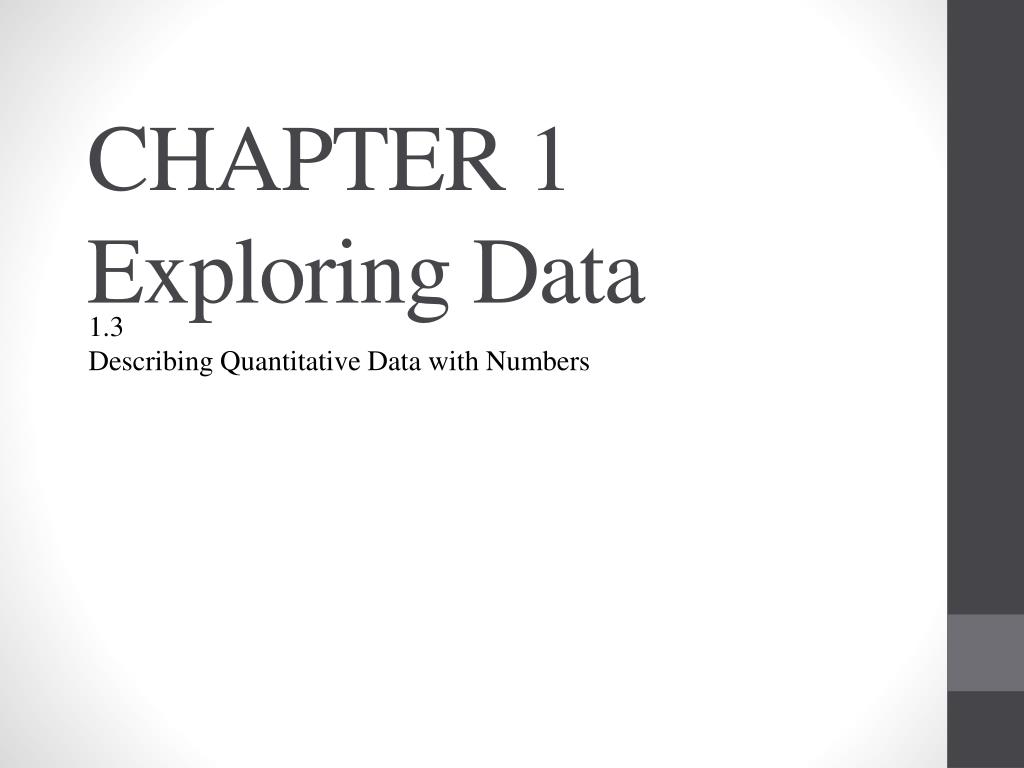 CHAPTER 1
Exploring Data

1.3
Describing Quantitative Data with Numbers